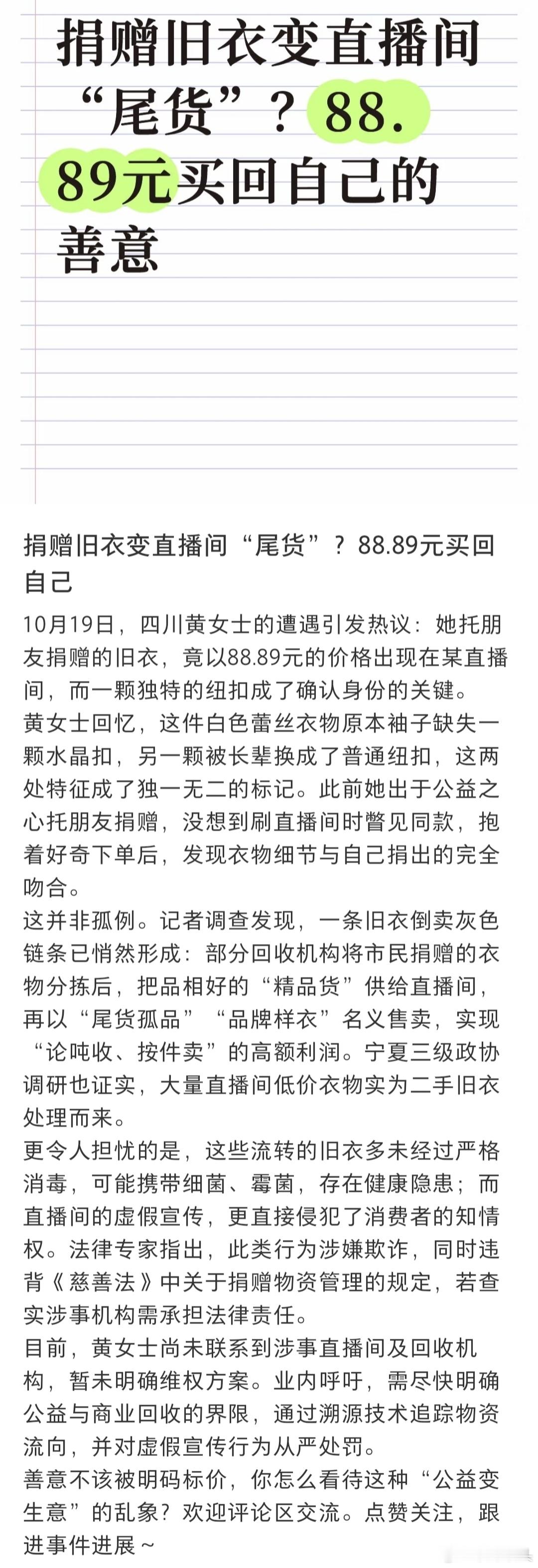 捐赠旧衣变直播间“尾货”？88.89元买回自己的善意

捐赠旧衣变直播间“尾货”？88.89元买回自己

10月19日，四川黄女士的遭遇引发热议：她托朋友捐赠的旧衣，竟以88.89元的价格出现在某直播间，而一颗独特的纽扣成了确认身份的关键。
黄女士回忆，这件白色蕾丝衣物原本袖子缺失一颗水晶扣，另一颗被长辈换成了普通纽扣，这两处特征成了独一无二的标记。此前她出于公益之心托朋友捐赠，没想到刷直播间时瞥见同款，抱着好奇下单后，发现衣物细节与自己捐出的完全吻合。
这并非孤例。记者调查发现，一条旧衣倒卖灰色链条已悄然形成：部分回收机构将市民捐赠的衣物分拣后，把品相好的“精品货”供给直播间，再以“尾货孤品”“品牌样衣”名义售卖，实现“论吨收、按件卖”的高额利润。宁夏三级政协调研也证实，大量直播间低价衣物实为二手旧衣处理而来。
更令人担忧的是，这些流转的旧衣多未经过严格消毒，可能携带细菌、霉菌，存在健康隐患；而直播间的虚假宣传，更直接侵犯了消费者的知情权。法律专家指出，此类行为涉嫌欺诈，同时违背《慈善法》中关于捐赠物资管理的规定，若查实涉事机构需承担法律责任。
目前，黄女士尚未联系到涉事直播间及回收机构，暂未明确维权方案。业内呼吁，需尽快明确公益与商业回收的界限，通过溯源技术追踪物资流向，并对虚假宣传行为从严处罚。
善意不该被明码标价，你怎么看待这种“公益变生意”的乱象？欢迎评论区交流。点赞关注，跟进事件进展～